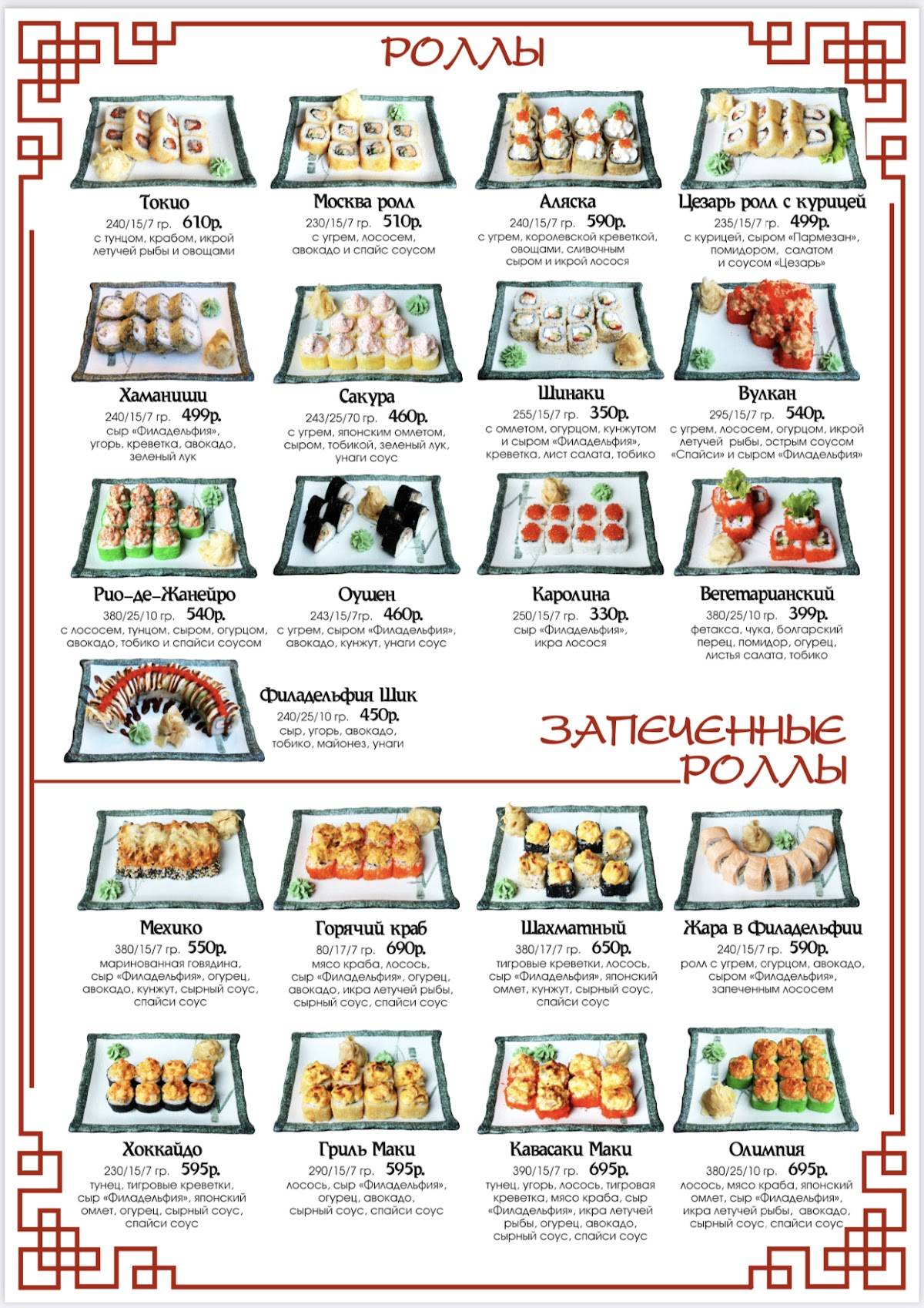 РОЛЛЫ

Токио
240/15/7 гр. 610р.
с тунцом, крабом, икрой летучей рыбы и овощами

Москва ролл
230/15/7 гр. 510р.
с угрем, лососем, авокадо и спайс соусом

Аляска
240/15/7 гр. 590р.
с угрем, королевской креветкой, овощами, сливочным сыром и икрой лосося

Цезарь ролл с курицей
235/15/7 гр. 499р.
с курицей, сыром «Пармезан», помидором, салатом и соусом «Цезарь»

Хаманиши
240/15/7 гр. 499р.
сыр «Филадельфия», угорь, креветка, авокадо, зеленый лук

Сакура
243/25/70 гр. 460р.
с угрем, японским омлетом, сыром, тобикой, зеленый лук, унаги соус

Шинаки
255/15/7 гр. 350р.
с омлетом, огурцом, кунжутом и сыром «Филадельфия», креветка, лист салата, тобико

Вулкан
295/15/7 гр. 540р.
с угрем, лососем, огурцом, икрой летучей рыбы, острым соусом «Спайси» и сыром «Филадельфия»

Рио-де-Жанейро
380/25/10 гр. 540р.
с лососем, тунцом, сыром, огурцом, авокадо, тобико и спайси соусом

Оушен
243/15/7гр. 460р.
с угрем, сыром «Филадельфия», авокадо, кунжут, унаги соус

Каролина
250/15/7 гр. 330р.
сыр «Филадельфия», икра лосося

Вегетарианский
380/25/10 гр. 399р.
фетакса, чука, болгарский перец, помидор, огурец, листья салата, тобико

Филадельфия Шик
240/25/10 гр. 450р.
сыр, угорь, авокадо, тобико, майонез, унаги

ЗАПЕЧЕННЫЕ РОЛЛЫ

Мехико
380/15/7 гр. 550р.
маринованная говядина, сыр «Филадельфия», огурец, авокадо, кунжут, сырный соус, спайси соус

Горячий краб
80/17/7 гр. 690р.
мясо краба, лосось, сыр «Филадельфия», огурец, авокадо, икра летучей рыбы, сырный соус, спайси соус

Шахматный
380/17/7 гр. 650р.
тигровые креветки, лосось, сыр «Филадельфия», японский омлет, кунжут, сырный соус, спайси соус

Жара в Филадельфии
240/15/7 гр. 590р.
ролл с угрем, огурцом, авокадо, сыром «Филадельфия», запеченным лососем

Хоккайдо
230/15/7 гр. 595р.
тунец, тигровые креветки, сыр «Филадельфия», японский омлет, огурец, сырный соус, спайси соус

Гриль Маки
290/15/7 гр. 595р.
лосось, сыр «Филадельфия», огурец, авокадо, сырный соус, спайси соус

Кавасаки Маки
390/15/7 гр. 695р.
тунец, угорь, лосось, тигровая креветка, мясо краба, сыр «Филадельфия», икра летучей рыбы, огурец, авокадо, сырный соус, спайси соус

Олимпия
380/25/10 гр. 695р.
лосось, мясо краба, японский омлет, сыр «Филадельфия», икра летучей рыбы, авокадо, сырный соус, спайси соус